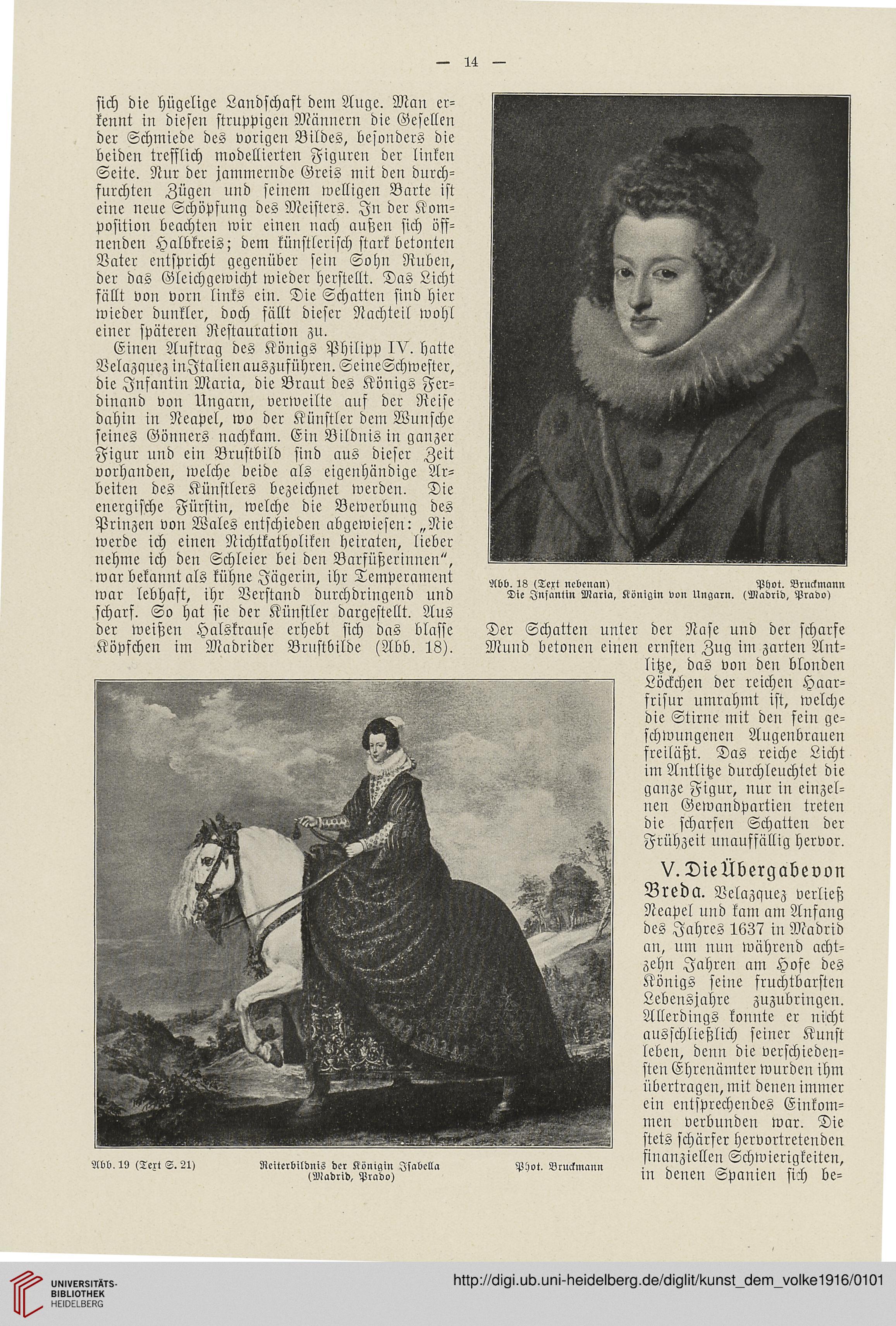 — 14 —

sich die hügelige Landschaft dem Auge. Man erkennt in diesen struppigen Männern die Gesellen der Schmiede des vorigen Bildes, besonders die beiden trefflich modellierten Figuren der linken Seite. Nur der jammernde Greis mit den durchfurchten Zügen und seinem welligen Barte ist eine neue Schöpfung des Meisters. In der Komposition beachten wir einen nach außen sich öffnenden Halbkreis; dem künstlerisch stark betonten Vater entspricht gegenüber sein Sohn Ruben, der das Gleichgewicht wieder herstellt. Das Licht fällt von vorn links ein. Die Schatten sind hier wieder dunkler, doch fällt dieser Nachteil wohl einer späteren Restauration zu.

Einen Auftrag des Königs Philipp IV. hatte Velazquez in Italien auszuführen. Seine Schwester, die Infantin Maria, die Braut des Königs Ferdinand von Ungarn, verweilte auf der Reise dahin in Neapel, wo der Künstler dem Wunsche seines Gönners nachkam. Ein Bildnis in ganzer Figur und ein Brustbild sind aus dieser Zeit vorhanden, welche beide als eigenhändige Arbeiten des Künstlers bezeichnet werden. Die energische Fürstin, welche die Bewerbung des Prinzen von Wales entschieden abgewiesen: „Nie werde ich einen Nichtkatholiken heiraten, lieber nehme ich den Schleier bei den Barfüßerinnen“, war bekannt als kühne Jägerin, ihr Temperament war lebhaft, ihr Verstand durchdringend und scharf. So hat sie der Künstler dargestellt. Aus der weißen Halskrause erhebt sich das blasse Köpfchen im Madrider Brustbilde (Abb. 18).

Abb. 18 (Text nebenan) Phot. Bruckmann
Die Infantin Maria, Königin von Ungarn. (Madrid, Prado)

Der Schatten unter der Nase und der scharfe Mund betonen einen ernsten Zug im zarten Antlitze, das von den blonden Löckchen der reichen Haarfrisur umrahmt ist, welche die Stirne mit den fein geschwungenen Augenbrauen freiläßt. Das reiche Licht im Antlitze durchleuchtet die ganze Figur, nur in einzelnen Gewandpartien treten die scharfen Schatten der Frühzeit unauffällig hervor.

V. Die Übergabe von Breda. Velazquez verließ Neapel und kam am Anfang des Jahres 1637 in Madrid an, um nun während achtzehn Jahren am Hofe des Königs seine fruchtbarsten Lebensjahre zuzubringen. Allerdings konnte er nicht ausschließlich seiner Kunst leben, denn die verschiedensten Ehrenämter wurden ihm übertragen, mit denen immer ein entsprechendes Einkommen verbunden war. Die stets schärfer hervortretenden finanziellen Schwierigkeiten, in denen Spanien sich be-

Abb. 19 (Text S. 21) Reiterbildnis der Königin Isabella (Madrid, Prado) Phot. Bruckmann

UNIVERSITÄTS-BIBLIOTHEK HEIDELBERG
http://digi.ub.uni-heidelberg.de/diglit/kunst_dem_volke1916/0101